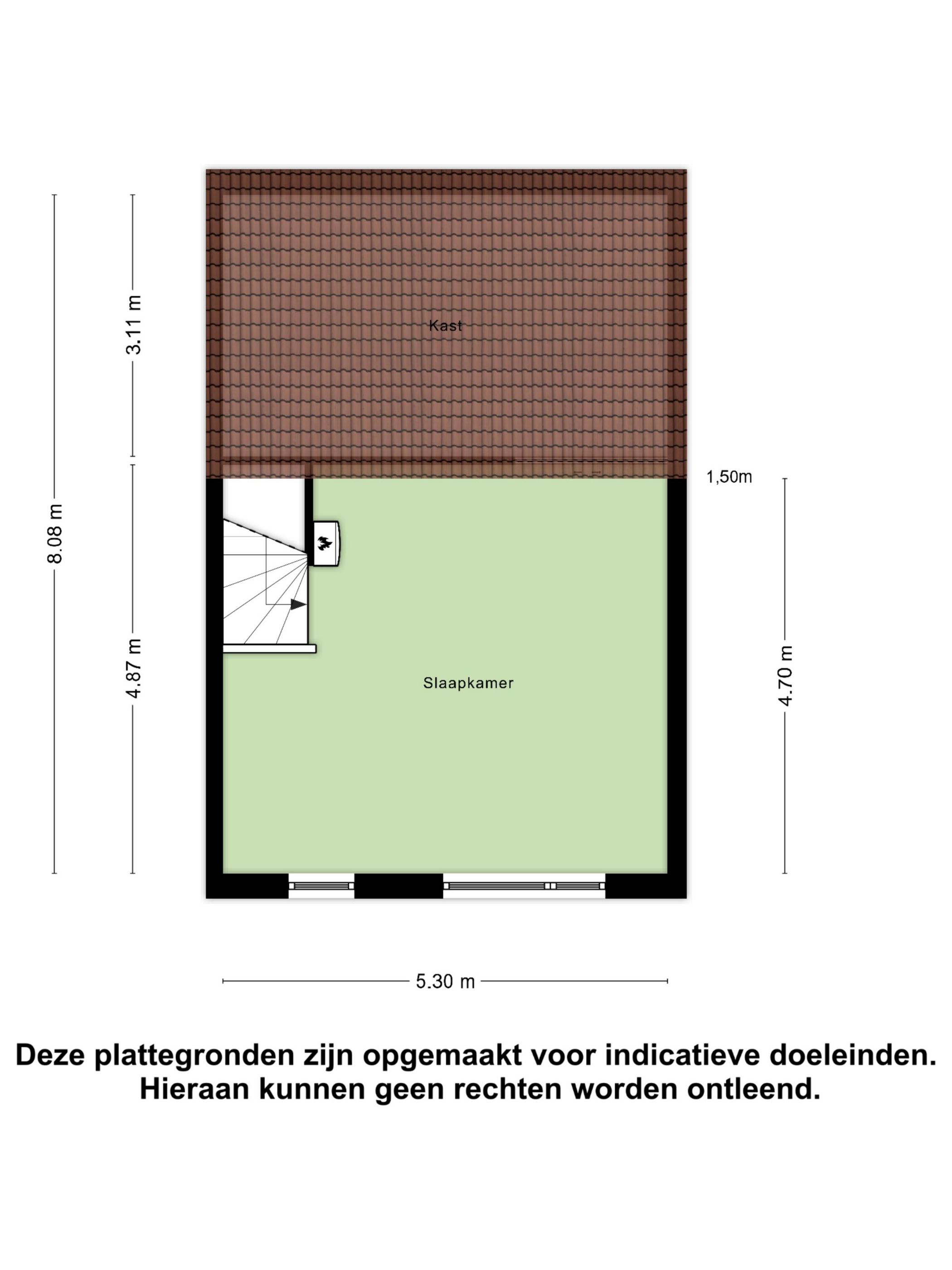 8.08 m

3.11 m

4.87 m

Kast

1,50m

4.70 m

Slaapkamer

5.30 m

Deze plattegronden zijn opgemaakt voor indicatieve doeleinden. Hieraan kunnen geen rechten worden ontleend.